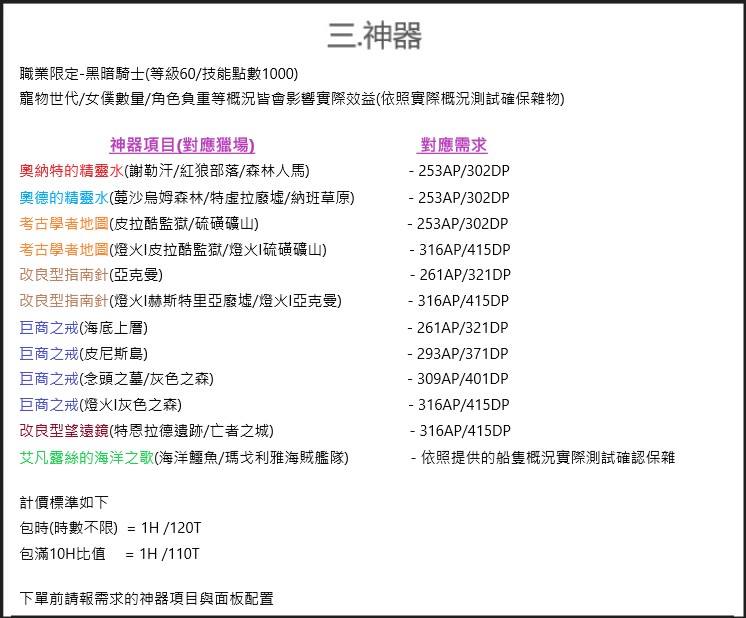 三.神器

職業限定-黑暗騎士(等級60/技能點數1000)
寵物世代/女僕數量/角色負重等概況皆會影響實際效益(依照實際概況測試確保雜物)

| 神器項目(對應獵場) | 對應需求 |
|---|---|
| 奧納特的精靈水(謝勒汗/紅狼部落/森林人馬) | - 253AP/302DP |
| 奧德的精靈水(蔓沙烏姆森林/特虐拉廢墟/納班草原) | - 253AP/302DP |
| 考古學者地圖(皮拉酷監獄/硫磺礦山) | - 253AP/302DP |
| 考古學者地圖(燈火I皮拉酷監獄/燈火I硫磺礦山) | - 316AP/415DP |
| 改良型指南針(亞克曼) | - 261AP/321DP |
| 改良型指南針(燈火I赫斯特里亞廢墟/燈火I亞克曼) | - 316AP/415DP |
| 巨商之戒(海底上層) | - 261AP/321DP |
| 巨商之戒(皮尼斯島) | - 293AP/371DP |
| 巨商之戒(念頭之墓/灰色之森) | - 309AP/401DP |
| 巨商之戒(燈火I灰色之森) | - 316AP/415DP |
| 改良型望遠鏡(特恩拉德遺跡/亡者之城) | - 316AP/415DP |
| 艾凡露絲的海洋之歌(海洋鱷魚/瑪戈利雅海賊艦隊) | - 依照提供的船隻概況實際測試確認保雜 |

計價標準如下
包時(時數不限) = 1H /120T
包滿10H比值 = 1H /110T

下單前請報需求的神器項目與面板配置